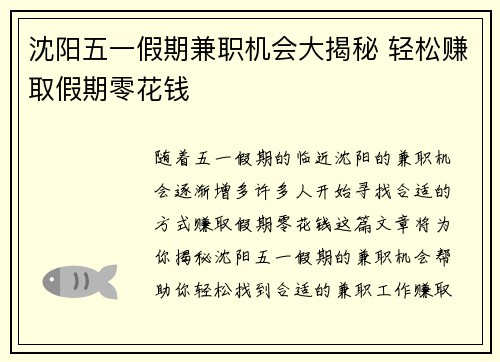 沈阳五一假期兼职机会大揭秘 轻松赚取假期零花钱

随着五一假期的临近沈阳的兼职机会逐渐增多许多人开始寻找合适的方式赚取假期零花钱这篇文章将为你揭秘沈阳五一假期的兼职机会帮助你轻松找到合适的兼职工作赚取